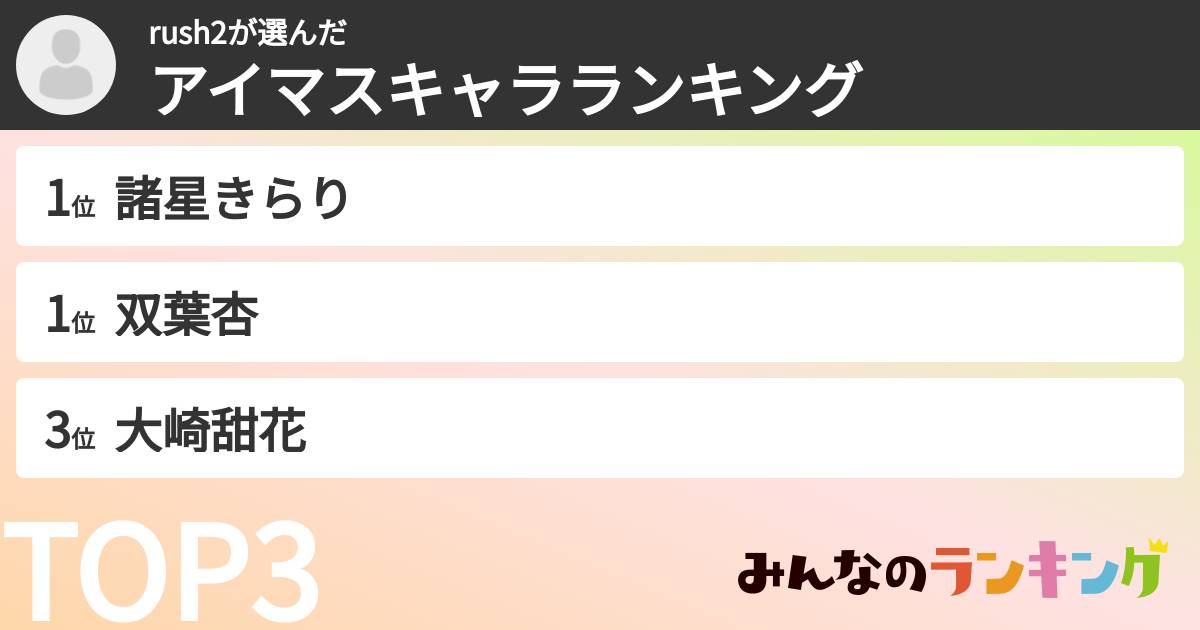 rush2が選んだ
アイマスキャラランキング

1位 諸星きらり

1位 双葉杏

3位 大崎甜花

TOP3

みんなのランキング